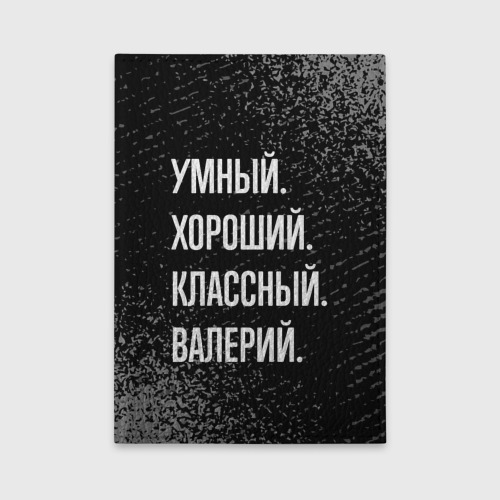 УМНЫЙ.
ХОРОШИЙ.
КЛАССНЫЙ.
ВАЛЕРИЙ.